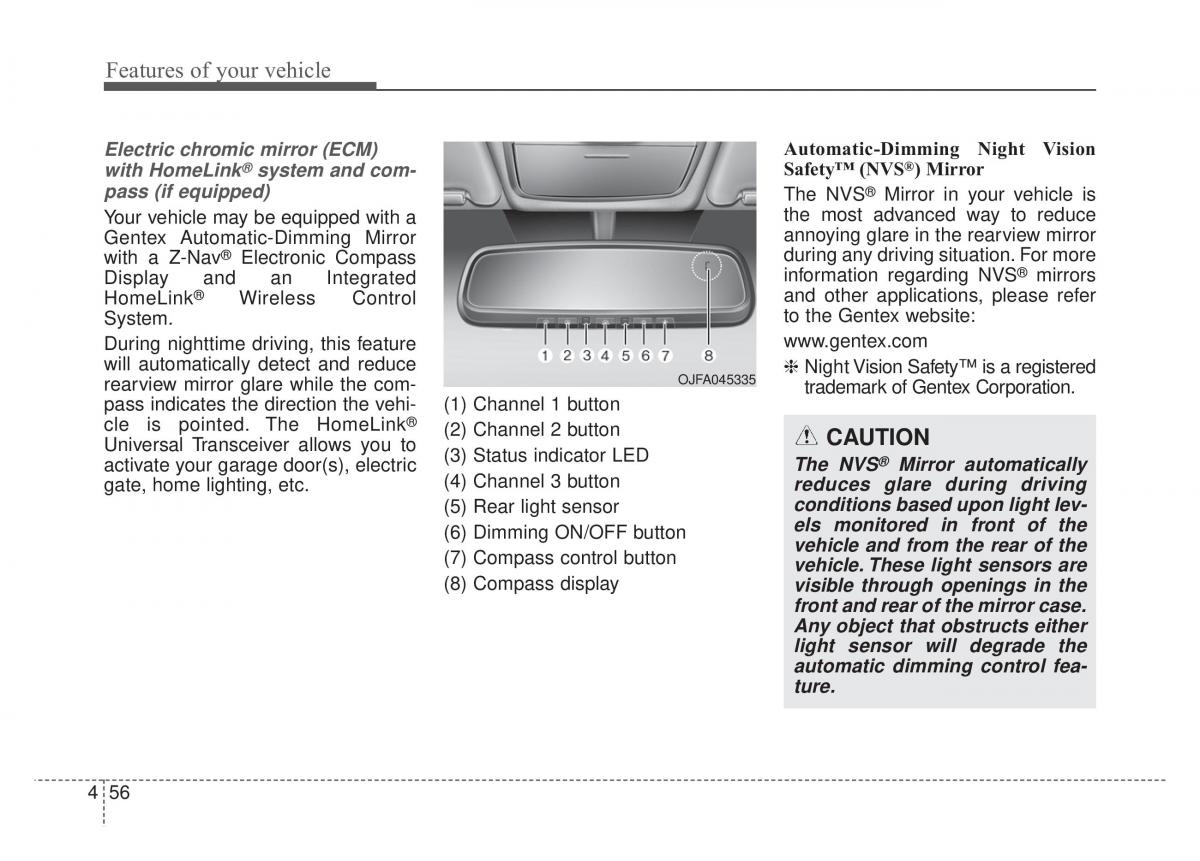 Features of your vehicle

Electric chromic mirror (ECM) with HomeLink® system and compass (if equipped)

Your vehicle may be equipped with a Gentex Automatic-Dimming Mirror with a Z-Nav® Electronic Compass Display and an Integrated HomeLink® Wireless Control System.

During nighttime driving, this feature will automatically detect and reduce rearview mirror glare while the compass indicates the direction the vehicle is pointed. The HomeLink® Universal Transceiver allows you to activate your garage door(s), electric gate, home lighting, etc.

1 2 3 4 5 6 7 8

OJFA045335

(1) Channel 1 button
(2) Channel 2 button
(3) Status indicator LED
(4) Channel 3 button
(5) Rear light sensor
(6) Dimming ON/OFF button
(7) Compass control button
(8) Compass display

Automatic-Dimming Night Vision Safety™ (NVS®) Mirror

The NVS® Mirror in your vehicle is the most advanced way to reduce annoying glare in the rearview mirror during any driving situation. For more information regarding NVS® mirrors and other applications, please refer to the Gentex website:

www.gentex.com

❈ Night Vision Safety™ is a registered trademark of Gentex Corporation.

CAUTION

The NVS® Mirror automatically reduces glare during driving conditions based upon light levels monitored in front of the vehicle and from the rear of the vehicle. These light sensors are visible through openings in the front and rear of the mirror case. Any object that obstructs either light sensor will degrade the automatic dimming control feature.

4 56